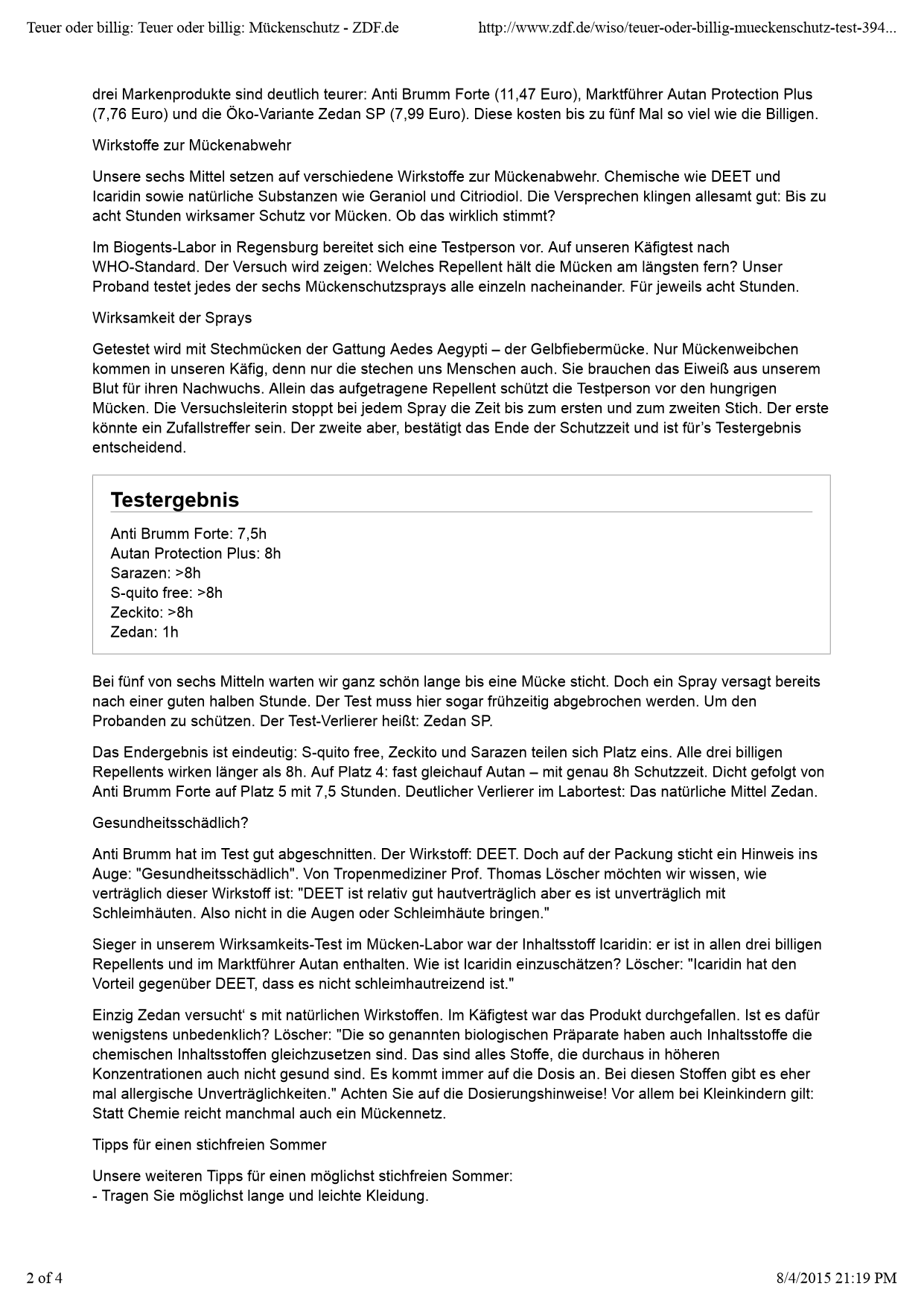 Teuer oder billig: Teuer oder billig: Mückenschutz - ZDF.de http://www.zdf.de/wiso/teuer-oder-billig-mueckenschutz-test-394...

drei Markenprodukte sind deutlich teurer: Anti Brumm Forte (11,47 Euro), Marktführer Autan Protection Plus (7,76 Euro) und die Öko-Variante Zedan SP (7,99 Euro). Diese kosten bis zu fünf Mal so viel wie die Billigen.

Wirkstoffe zur Mückenabwehr

Unsere sechs Mittel setzen auf verschiedene Wirkstoffe zur Mückenabwehr. Chemische wie DEET und Icaridin sowie natürliche Substanzen wie Geraniol und Citriodiol. Die Versprechen klingen allesamt gut: Bis zu acht Stunden wirksamer Schutz vor Mücken. Ob das wirklich stimmt?

Im Biogents-Labor in Regensburg bereitet sich eine Testperson vor. Auf unseren Käfigtest nach WHO-Standard. Der Versuch wird zeigen: Welches Repellent hält die Mücken am längsten fern? Unser Proband testet jedes der sechs Mückenschutzsprays alle einzeln nacheinander. Für jeweils acht Stunden.

Wirksamkeit der Sprays

Getestet wird mit Stechmücken der Gattung Aedes Aegypti – der Gelbfiebermücke. Nur Mückenweibchen kommen in unseren Käfig, denn nur die stechen uns Menschen auch. Sie brauchen das Eiweiß aus unserem Blut für ihren Nachwuchs. Allein das aufgetragene Repellent schützt die Testperson vor den hungrigen Mücken. Die Versuchsleiterin stoppt bei jedem Spray die Zeit bis zum ersten und zum zweiten Stich. Der erste könnte ein Zufallstreffer sein. Der zweite aber, bestätigt das Ende der Schutzzeit und ist für's Testergebnis entscheidend.

Testergebnis

Anti Brumm Forte: 7,5h
Autan Protection Plus: 8h
Sarazen: >8h
S-quito free: >8h
Zeckito: >8h
Zedan: 1h

Bei fünf von sechs Mitteln warten wir ganz schön lange bis eine Mücke sticht. Doch ein Spray versagt bereits nach einer guten halben Stunde. Der Test muss hier sogar frühzeitig abgebrochen werden. Um den Probanden zu schützen. Der Test-Verlierer heißt: Zedan SP.

Das Endergebnis ist eindeutig: S-quito free, Zeckito und Sarazen teilen sich Platz eins. Alle drei billigen Repellents wirken länger als 8h. Auf Platz 4: fast gleichauf Autan – mit genau 8h Schutzzeit. Dicht gefolgt von Anti Brumm Forte auf Platz 5 mit 7,5 Stunden. Deutlicher Verlierer im Labortest: Das natürliche Mittel Zedan.

Gesundheitsschädlich?

Anti Brumm hat im Test gut abgeschnitten. Der Wirkstoff: DEET. Doch auf der Packung sticht ein Hinweis ins Auge: "Gesundheitsschädlich". Von Tropenmediziner Prof. Thomas Löscher möchten wir wissen, wie verträglich dieser Wirkstoff ist: "DEET ist relativ gut hautverträglich aber es ist unverträglich mit Schleimhäuten. Also nicht in die Augen oder Schleimhäute bringen."

Sieger in unserem Wirksamkeits-Test im Mücken-Labor war der Inhaltsstoff Icaridin: er ist in allen drei billigen Repellents und im Marktführer Autan enthalten. Wie ist Icaridin einzuschätzen? Löscher: "Icaridin hat den Vorteil gegenüber DEET, dass es nicht schleimhautreizend ist."

Einzig Zedan versucht' s mit natürlichen Wirkstoffen. Im Käfigtest war das Produkt durchgefallen. Ist es dafür wenigstens unbedenklich? Löscher: "Die so genannten biologischen Präparate haben auch Inhaltsstoffe die chemischen Inhaltsstoffen gleichzusetzen sind. Das sind alles Stoffe, die durchaus in höheren Konzentrationen auch nicht gesund sind. Es kommt immer auf die Dosis an. Bei diesen Stoffen gibt es eher mal allergische Unverträglichkeiten." Achten Sie auf die Dosierungshinweise! Vor allem bei Kleinkindern gilt: Statt Chemie reicht manchmal auch ein Mückennetz.

Tipps für einen stichfreien Sommer

Unsere weiteren Tipps für einen möglichst stichfreien Sommer:
- Tragen Sie möglichst lange und leichte Kleidung.

2 of 4 8/4/2015 21:19 PM